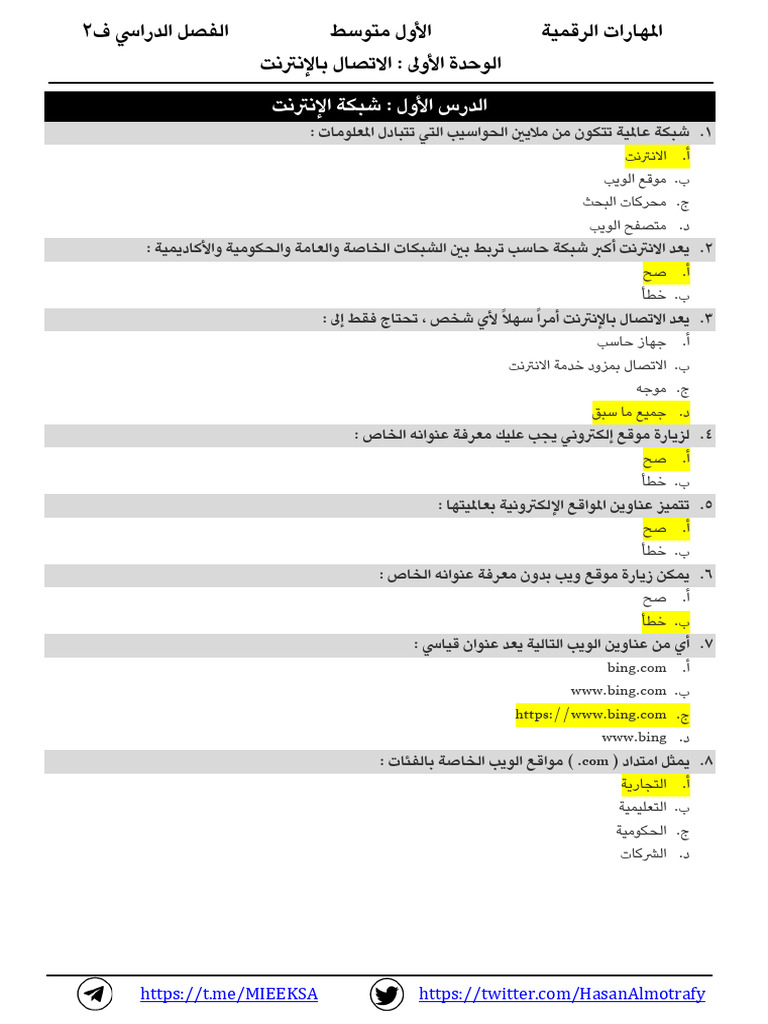 المهارات الرقمية الأول متوسط الفصل الدراسي ف٢

الوحدة الأولى : الاتصال بالإنترنت

الدرس الأول : شبكة الإنترنت

١. شبكة عالمية تتكون من ملايين الحواسيب التي تتبادل المعلومات :
أ. الانترنت
ب. موقع الويب
ج. محركات البحث
د. متصفح الويب

٢. يعد الانترنت أكبر شبكة حاسب تربط بين الشبكات الخاصة والعامة والحكومية والأكاديمية :
أ. صح
ب. خطأ

٣. يعد الاتصال بالإنترنت أمراً سهلاً لأي شخص ، تحتاج فقط إلى :
أ. جهاز حاسب
ب. الاتصال بمزود خدمة الانترنت
ج. موجه
د. جميع ما سبق

٤. لزيارة موقع إلكتروني يجب عليك معرفة عنوانه الخاص :
أ. صح
ب. خطأ

٥. تتميز عناوين المواقع الإلكترونية بعالميتها :
أ. صح
ب. خطأ

٦. يمكن زيارة موقع ويب بدون معرفة عنوانه الخاص :
أ. صح
ب. خطأ

٧. أي من عناوين الويب التالية يعد عنوان قياسي :
أ. bing.com
ب. www.bing.com
ج. https://www.bing.com
د. www.bing

٨. يمثل امتداد ( .com ) مواقع الويب الخاصة بالفئات :
أ. التجارية
ب. التعليمية
ج. الحكومية
د. الشركات

https://t.me/MIEEKSA https://twitter.com/HasanAlmotrafy